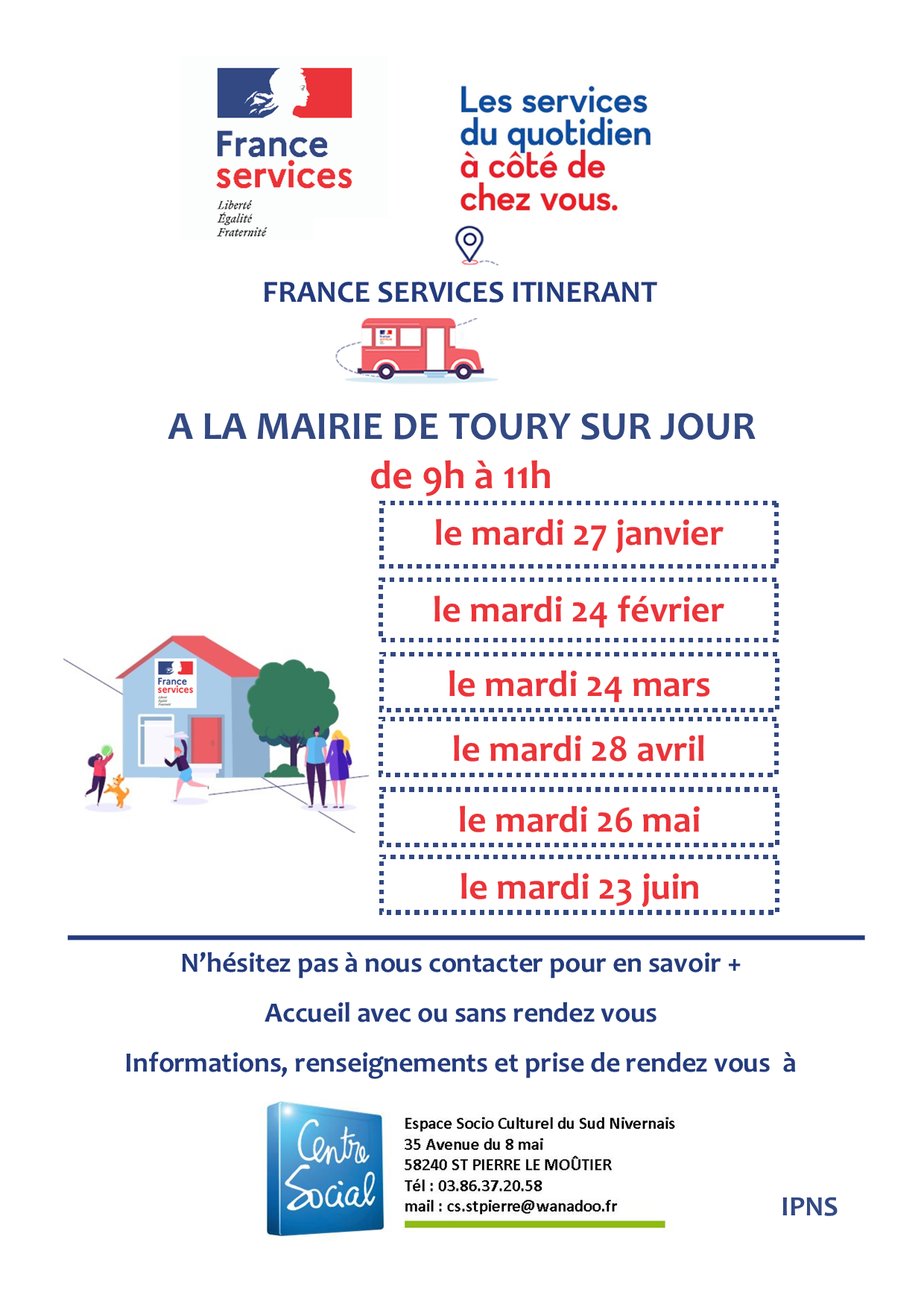 France services
Liberté
Égalité
Fraternité

Les services du quotidien à côté de chez vous.

FRANCE SERVICES ITINERANT

A LA MAIRIE DE TOURY SUR JOUR
de 9h à 11h

le mardi 27 janvier

le mardi 24 février

le mardi 24 mars

le mardi 28 avril

le mardi 26 mai

le mardi 23 juin

France services

N'hésitez pas à nous contacter pour en savoir +

Accueil avec ou sans rendez vous

Informations, renseignements et prise de rendez vous à

Centre Social

Espace Socio Culturel du Sud Nivernais
35 Avenue du 8 mai
58240 ST PIERRE LE MOÛTIER
Tél : 03.86.37.20.58
mail : cs.stpierre@wanadoo.fr

IPNS